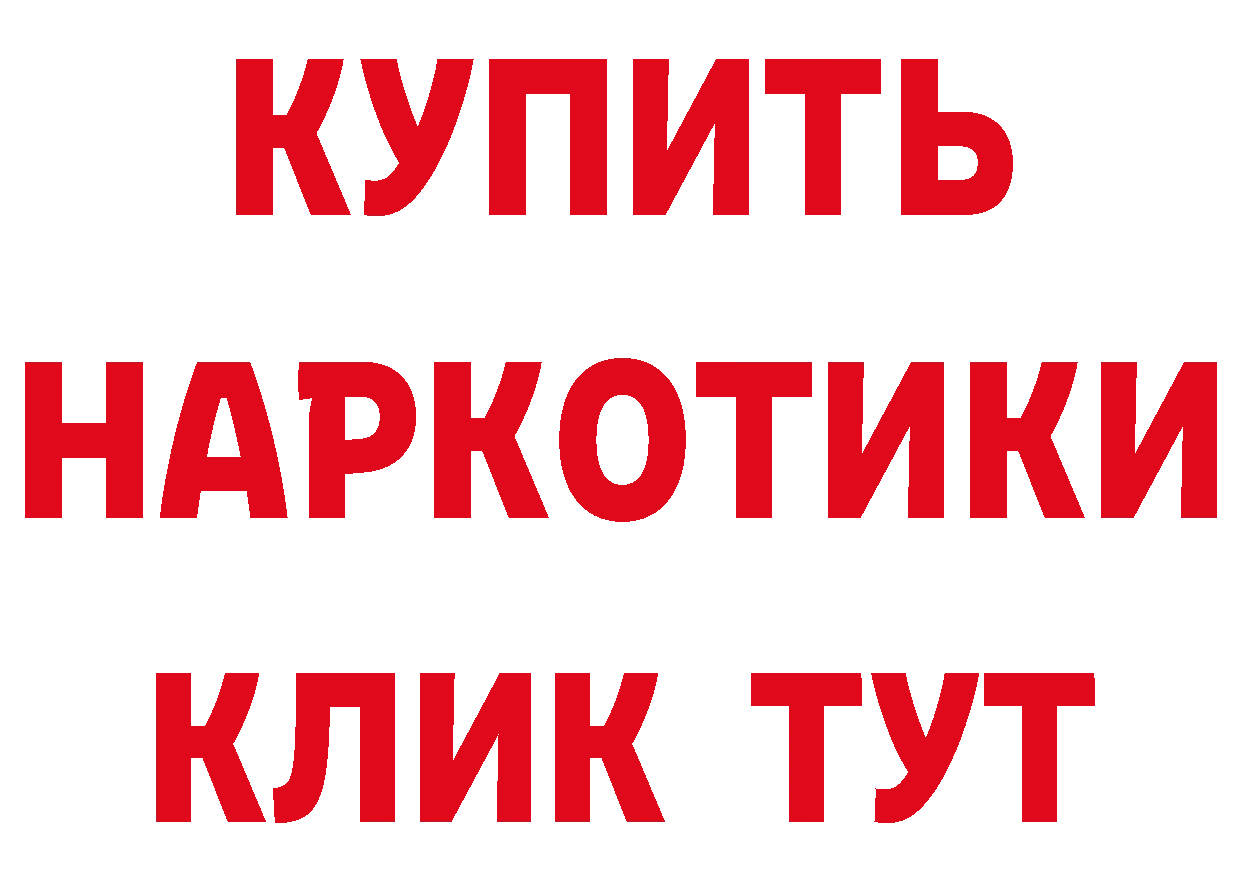 КУПИТЬ
НАРКОТИКИ
КЛИК ТУТ